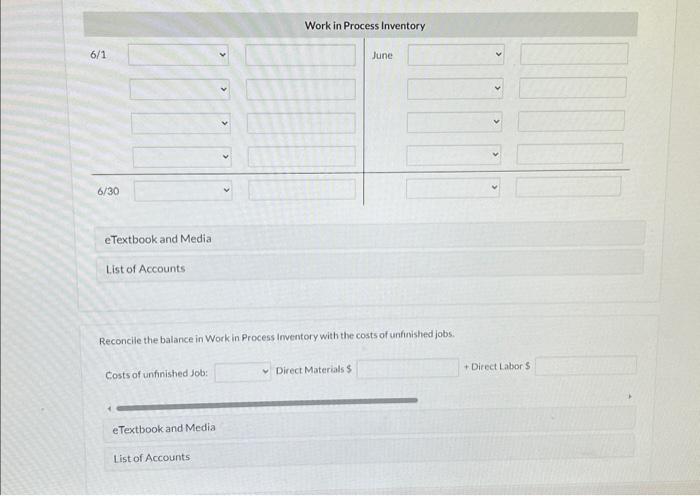 Work in Process Inventory

6/1

June

6/30

eTextbook and Media

List of Accounts

Reconcile the balance in Work in Process Inventory with the costs of unfinished jobs.

Costs of unfinished Job: Direct Materials $ + Direct Labor $

eTextbook and Media

List of Accounts